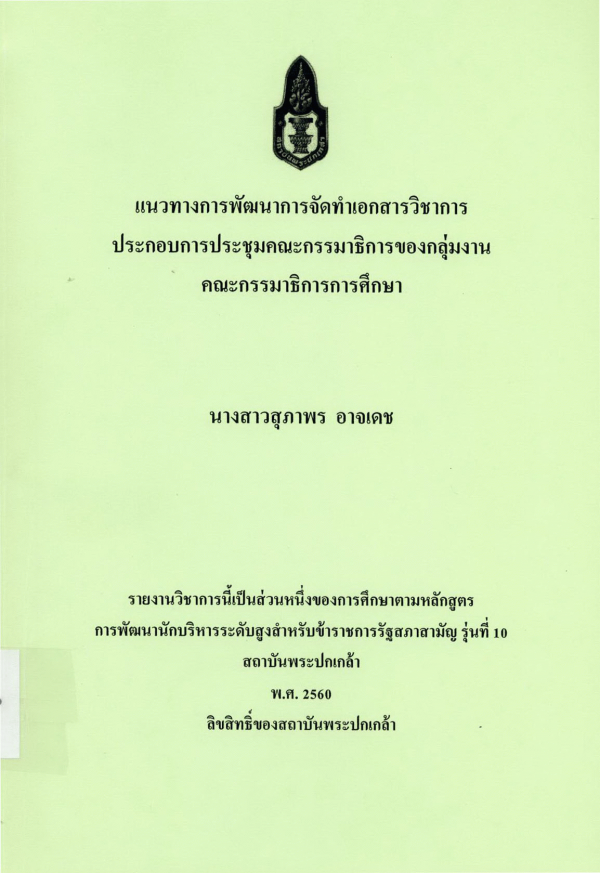 แนวทางการพัฒนาการจัดทำเอกสารวิชาการ
ประกอบการประชุมคณะกรรมาธิการของกลุ่มงาน
คณะกรรมาธิการการศึกษา

นางสาวสุภาพร อาจเดช

รายงานวิชาการนี้เป็นส่วนหนึ่งของการศึกษาตามหลักสูตร
การพัฒนานักบริหารระดับสูงสำหรับข้าราชการรัฐสภาสามัญ รุ่นที่ 10
สถาบันพระปกเกล้า
พ.ศ. 2560
ลิขสิทธิ์ของสถาบันพระปกเกล้า